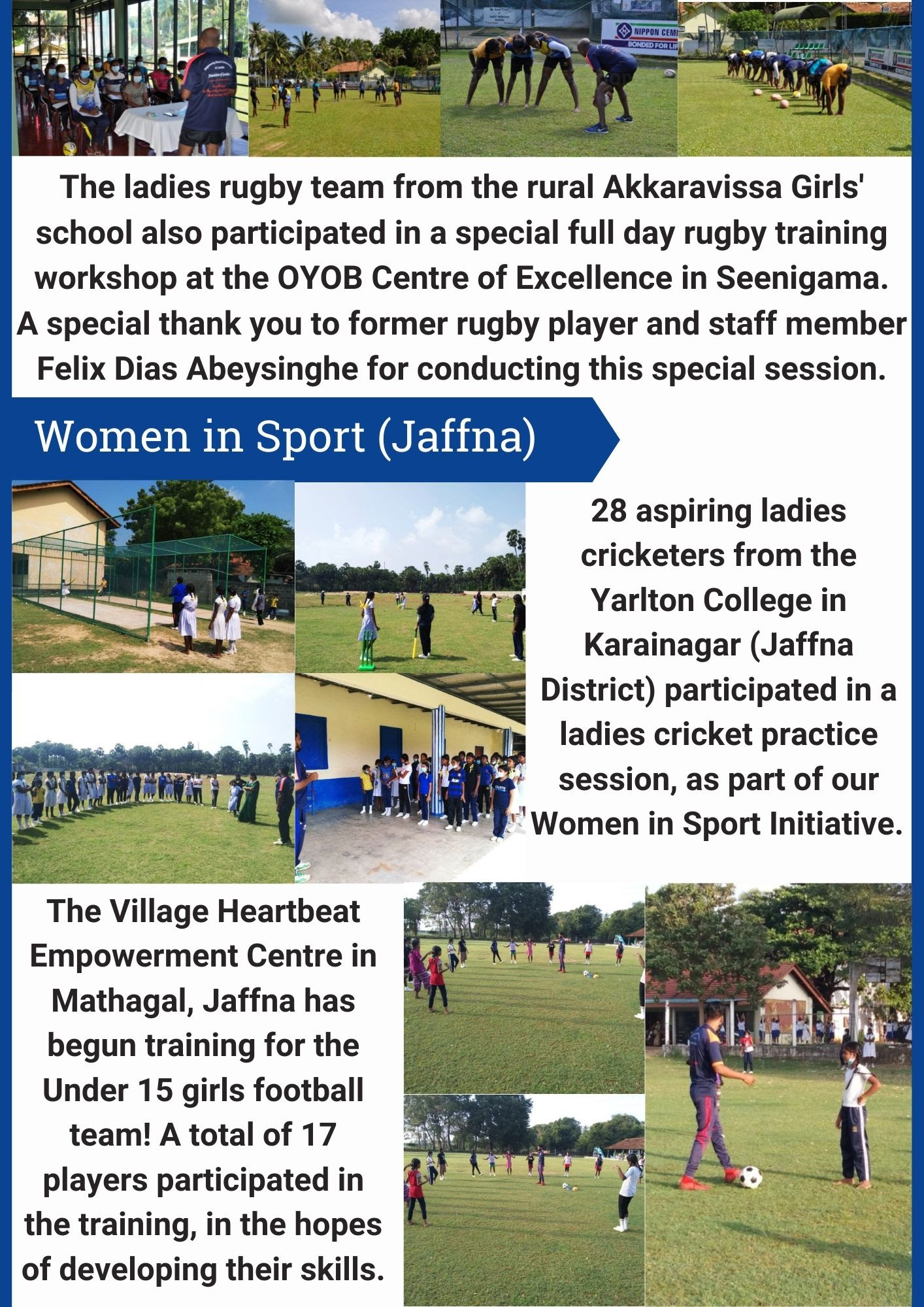 The ladies rugby team from the rural Akkaravissa Girls' school also participated in a special full day rugby training workshop at the OYOB Centre of Excellence in Seenigama. A special thank you to former rugby player and staff member Felix Dias Abeysinghe for conducting this special session.

Women in Sport (Jaffna)

28 aspiring ladies cricketers from the Yarlton College in Karainagar (Jaffna District) participated in a ladies cricket practice session, as part of our Women in Sport Initiative.

The Village Heartbeat Empowerment Centre in Mathagal, Jaffna has begun training for the Under 15 girls football team! A total of 17 players participated in the training, in the hopes of developing their skills.